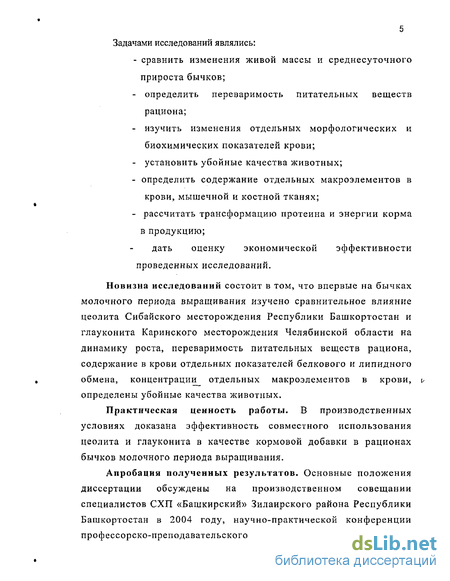 5

Задачами исследований являлись:

- сравнить изменения живой массы и среднесуточного прироста бычков;

- определить переваримость питательных веществ рациона;

- изучить изменения отдельных морфологических и биохимических показателей крови;

- установить убойные качества животных;

- определить содержание отдельных макроэлементов в крови, мышечной и костной тканях;

- рассчитать трансформацию протеина и энергии корма в продукцию;

- дать оценку экономической эффективности проведенных исследований.

Новизна исследований состоит в том, что впервые на бычках молочного периода выращивания изучено сравнительное влияние цеолита Сибайского месторождения Республики Башкортостан и глауконита Каринского месторождения Челябинской области на динамику роста, переваримость питательных веществ рациона, содержание в крови отдельных показателей белкового и липидного обмена, концентрации отдельных макроэлементов в крови, определены убойные качества животных.

Практическая ценность работы. В производственных условиях доказана эффективность совместного использования цеолита и глауконита в качестве кормовой добавки в рационах бычков молочного периода выращивания.

Апробация полученных результатов. Основные положения диссертации обсуждены на производственном совещании специалистов СХП «Башкирский» Зилаирского района Республики Башкортостан в 2004 году, научно-практической конференции профессорско-преподавательского

dsLib.net
библиотека диссертаций